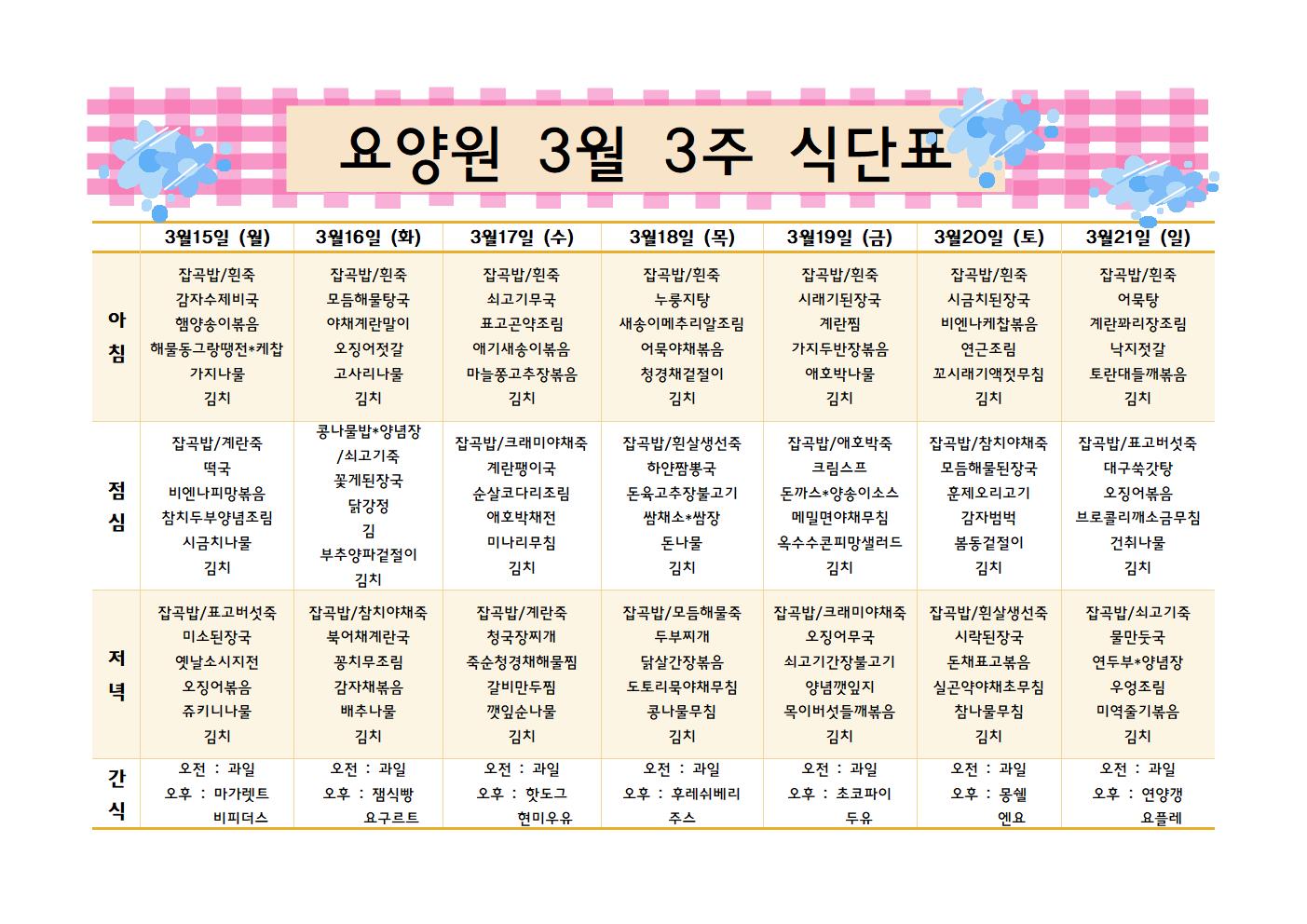 요양원 3월 3주 식단표

| | 3월15일 (월) | 3월16일 (화) | 3월17일 (수) | 3월18일 (목) | 3월19일 (금) | 3월20일 (토) | 3월21일 (일) |
|---|---|---|---|---|---|---|---|
| 아침 | 잡곡밥/흰죽 감자수제비국 햄양송이볶음 해물동그랑땡전*케찹 가지나물 김치 | 잡곡밥/흰죽 모듬해물탕국 야채계란말이 오징어젓갈 고사리나물 김치 | 잡곡밥/흰죽 쇠고기무국 표고곤약조림 애기새송이볶음 마늘쫑고추장볶음 김치 | 잡곡밥/흰죽 누룽지탕 새송이메추리알조림 어묵야채볶음 청경채겉절이 김치 | 잡곡밥/흰죽 시래기된장국 계란찜 가지두반장볶음 애호박나물 김치 | 잡곡밥/흰죽 시금치된장국 비엔나케찹볶음 연근조림 꼬시래기액젓무침 김치 | 잡곡밥/흰죽 어묵탕 계란꽈리장조림 낙지젓갈 토란대들깨볶음 김치 |
| 점심 | 잡곡밥/계란죽 떡국 비엔나피망볶음 참치두부양념조림 시금치나물 김치 | 콩나물밥*양념장 /쇠고기죽 꽃게된장국 닭강정 김 부추양파겉절이 김치 | 잡곡밥/크래미야채죽 계란팽이국 순살코다리조림 애호박채전 미나리무침 김치 | 잡곡밥/흰살생선죽 하얀짬뽕국 돈육고추장불고기 쌈채소*쌈장 돈나물 김치 | 잡곡밥/애호박죽 크림스프 돈까스*양송이소스 메밀면야채무침 옥수수콘피망샐러드 김치 | 잡곡밥/참치야채죽 모듬해물된장국 훈제오리고기 감자범벅 봄동겉절이 김치 | 잡곡밥/표고버섯죽 대구쑥갓탕 오징어볶음 브로콜리깨소금무침 건취나물 김치 |
| 저녁 | 잡곡밥/표고버섯죽 미소된장국 옛날소시지전 오징어볶음 쥬키니나물 김치 | 잡곡밥/참치야채죽 북어채계란국 꽁치무조림 감자채볶음 배추나물 김치 | 잡곡밥/계란죽 청국장찌개 죽순청경채해물찜 갈비만두찜 깻잎순나물 김치 | 잡곡밥/모듬해물죽 두부찌개 닭살간장볶음 도토리묵야채무침 콩나물무침 김치 | 잡곡밥/크래미야채죽 오징어무국 쇠고기간장불고기 양념깻잎지 목이버섯들깨볶음 김치 | 잡곡밥/흰살생선죽 시락된장국 돈채표고볶음 실곤약야채초무침 참나물무침 김치 | 잡곡밥/쇠고기죽 물만둣국 연두부*양념장 우엉조림 미역줄기볶음 김치 |
| 간식 | 오전 : 과일 오후 : 마가렛트 비피더스 | 오전 : 과일 오후 : 잼식빵 요구르트 | 오전 : 과일 오후 : 핫도그 현미우유 | 오전 : 과일 오후 : 후레쉬베리 주스 | 오전 : 과일 오후 : 초코파이 두유 | 오전 : 과일 오후 : 몽쉘 엔요 | 오전 : 과일 오후 : 연양갱 요플레 |